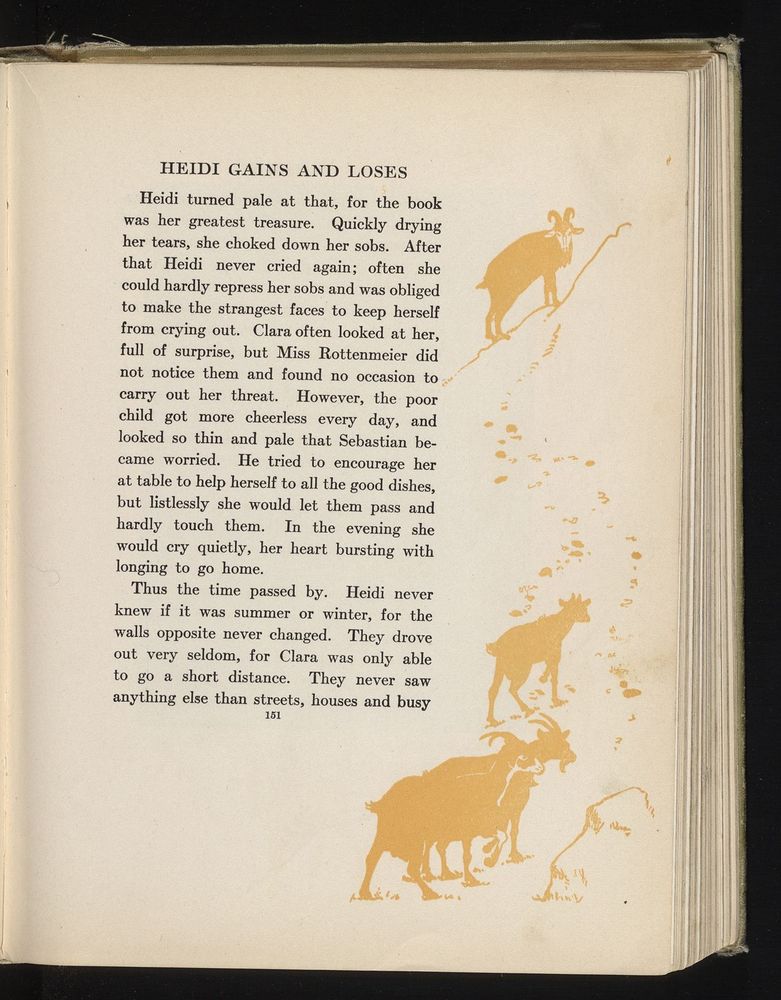 HEIDI GAINS AND LOSES

Heidi turned pale at that, for the book was her greatest treasure. Quickly drying her tears, she choked down her sobs. After that Heidi never cried again; often she could hardly repress her sobs and was obliged to make the strangest faces to keep herself from crying out. Clara often looked at her, full of surprise, but Miss Rottenmeier did not notice them and found no occasion to carry out her threat. However, the poor child got more cheerless every day, and looked so thin and pale that Sebastian became worried. He tried to encourage her at table to help herself to all the good dishes, but listlessly she would let them pass and hardly touch them. In the evening she would cry quietly, her heart bursting with longing to go home.

Thus the time passed by. Heidi never knew if it was summer or winter, for the walls opposite never changed. They drove out very seldom, for Clara was only able to go a short distance. They never saw anything else than streets, houses and busy

151